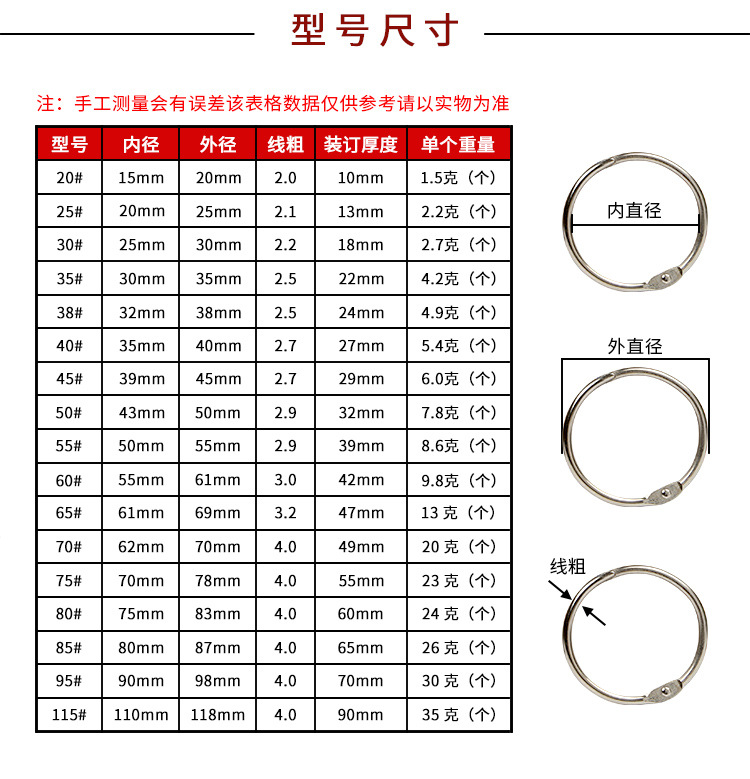 型号尺寸

注：手工测量会有误差该表格数据仅供参考请以实物为准

| 型号 | 内径 | 外径 | 线粗 | 装订厚度 | 单个重量 |
|---|---|---|---|---|---|
| 20# | 15mm | 20mm | 2.0 | 10mm | 1.5克（个） |
| 25# | 20mm | 25mm | 2.1 | 13mm | 2.2克（个） |
| 30# | 25mm | 30mm | 2.2 | 18mm | 2.7克（个） |
| 35# | 30mm | 35mm | 2.5 | 22mm | 4.2克（个） |
| 38# | 32mm | 38mm | 2.5 | 24mm | 4.9克（个） |
| 40# | 35mm | 40mm | 2.7 | 27mm | 5.4克（个） |
| 45# | 39mm | 45mm | 2.7 | 29mm | 6.0克（个） |
| 50# | 43mm | 50mm | 2.9 | 32mm | 7.8克（个） |
| 55# | 50mm | 55mm | 2.9 | 39mm | 8.6克（个） |
| 60# | 55mm | 61mm | 3.0 | 42mm | 9.8克（个） |
| 65# | 61mm | 69mm | 3.2 | 47mm | 13 克（个） |
| 70# | 62mm | 70mm | 4.0 | 49mm | 20 克（个） |
| 75# | 70mm | 78mm | 4.0 | 55mm | 23 克（个） |
| 80# | 75mm | 83mm | 4.0 | 60mm | 24 克（个） |
| 85# | 80mm | 87mm | 4.0 | 65mm | 26 克（个） |
| 95# | 90mm | 98mm | 4.0 | 70mm | 30 克（个） |
| 115# | 110mm | 118mm | 4.0 | 90mm | 35 克（个） |

内直径

外直径

线粗